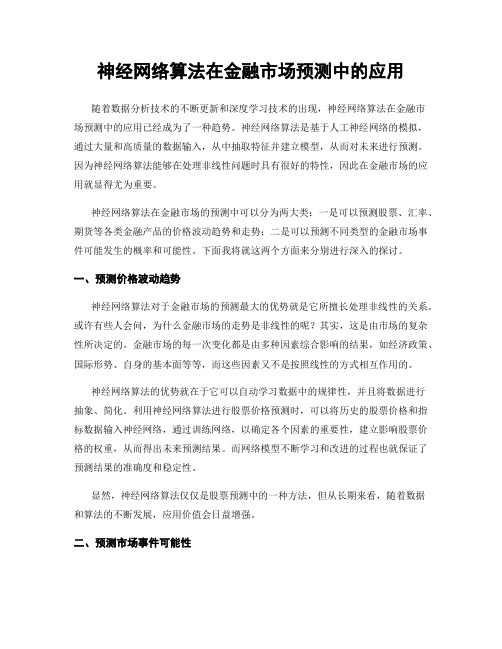 神经网络算法在金融市场预测中的应用

随着数据分析技术的不断更新和深度学习技术的出现，神经网络算法在金融市场预测中的应用已经成为了一种趋势。神经网络算法是基于人工神经网络的模拟，通过大量和高质量的数据输入，从中抽取特征并建立模型，从而对未来进行预测。因为神经网络算法能够在处理非线性问题时具有很好的特性，因此在金融市场的应用就显得尤为重要。

神经网络算法在金融市场的预测中可以分为两大类：一是可以预测股票、汇率、期货等各类金融产品的价格波动趋势和走势；二是可以预测不同类型的金融市场事件可能发生的概率和可能性。下面我将就这两个方面来分别进行深入的探讨。

一、预测价格波动趋势

神经网络算法对于金融市场的预测最大的优势就是它所擅长处理非线性的关系。或许有些人会问，为什么金融市场的走势是非线性的呢？其实，这是由市场的复杂性所决定的。金融市场的每一次变化都是由多种因素综合影响的结果，如经济政策、国际形势、自身的基本面等等，而这些因素又不是按照线性的方式相互作用的。

神经网络算法的优势就在于它可以自动学习数据中的规律性，并且将数据进行抽象、简化。利用神经网络算法进行股票价格预测时，可以将历史的股票价格和指标数据输入神经网络，通过训练网络，以确定各个因素的重要性，建立影响股票价格的权重，从而得出未来预测结果。而网络模型不断学习和改进的过程也就保证了预测结果的准确度和稳定性。

显然，神经网络算法仅仅是股票预测中的一种方法，但从长期来看，随着数据和算法的不断发展，应用价值会日益增强。

二、预测市场事件可能性